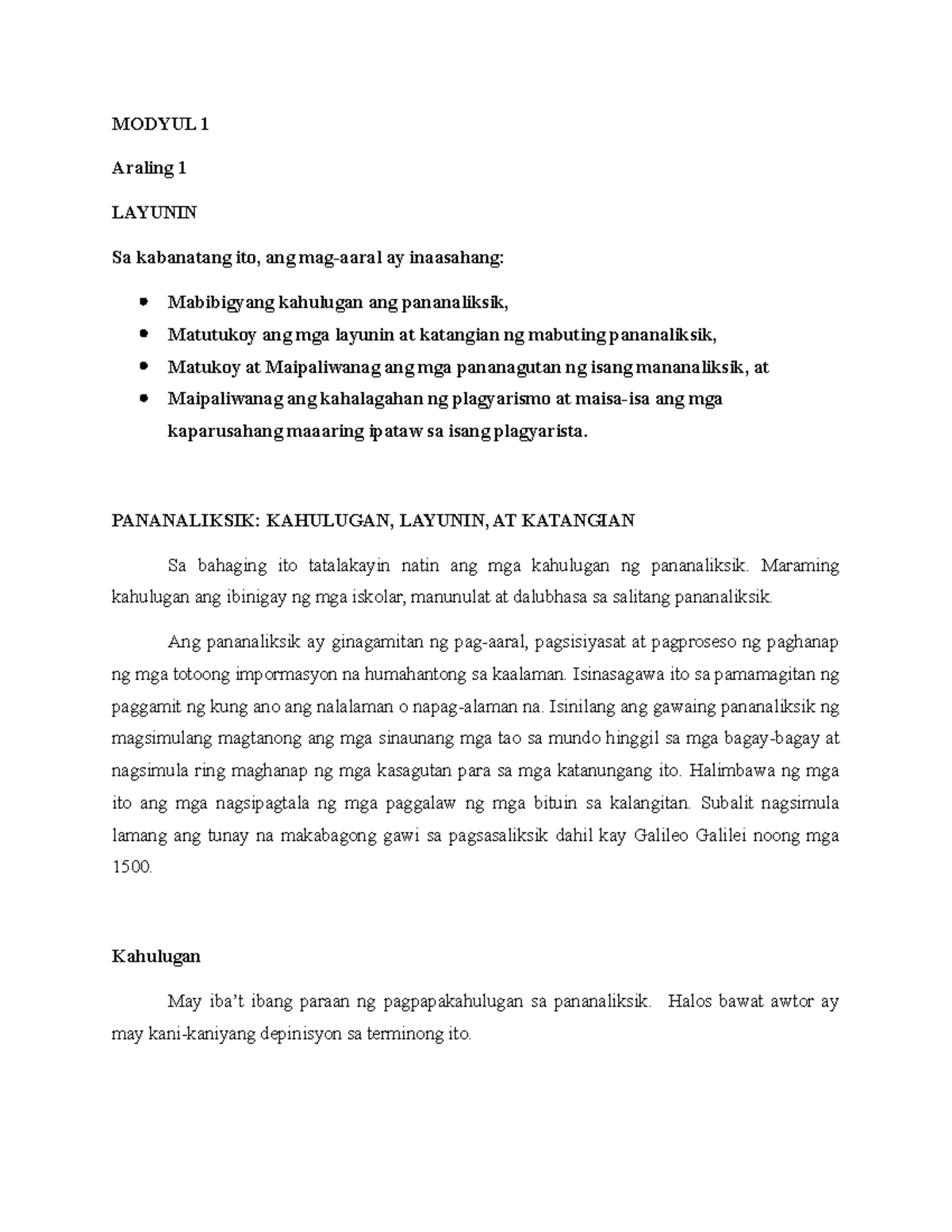 MODYUL 1

Araling 1

LAYUNIN

Sa kabanatang ito, ang mag-aaral ay inaasahang:

- Mabibigyang kahulugan ang pananaliksik,
- Matutukoy ang mga layunin at katangian ng mabuting pananaliksik,
- Matukoy at Maipaliwanag ang mga pananagutan ng isang mananaliksik, at
- Maipaliwanag ang kahalagahan ng plagyarismo at maisa-isa ang mga kaparusahang maaaring ipataw sa isang plagyarista.

PANANALIKSIK: KAHULUGAN, LAYUNIN, AT KATANGIAN

Sa bahaging ito tatalakayin natin ang mga kahulugan ng pananaliksik. Maraming kahulugan ang ibinigay ng mga iskolar, manunulat at dalubhasa sa salitang pananaliksik.

Ang pananaliksik ay ginagamitan ng pag-aaral, pagsisiyasat at pagproseso ng paghanap ng mga totoong impormasyon na humahantong sa kaalaman. Isinasagawa ito sa pamamagitan ng paggamit ng kung ano ang nalalaman o napag-alaman na. Isinilang ang gawaing pananaliksik ng magsimulang magtanong ang mga sinaunang mga tao sa mundo hinggil sa mga bagay-bagay at nagsimula ring maghanap ng mga kasagutan para sa mga katanungang ito. Halimbawa ng mga ito ang mga nagsipagtala ng mga paggalaw ng mga bituin sa kalangitan. Subalit nagsimula lamang ang tunay na makabagong gawi sa pagsasaliksik dahil kay Galileo Galilei noong mga 1500.

Kahulugan

May iba't ibang paraan ng pagpapakahulugan sa pananaliksik. Halos bawat awtor ay may kani-kaniyang depinisyon sa terminong ito.